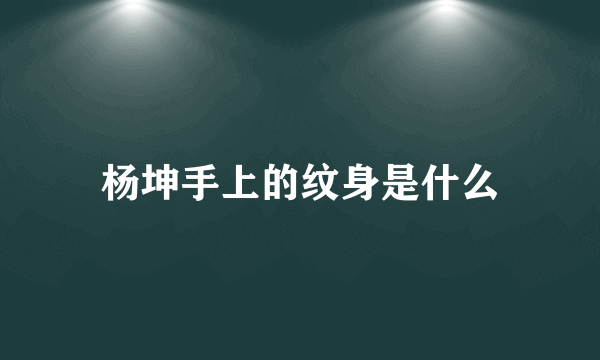 杨坤手上的纹身是什么